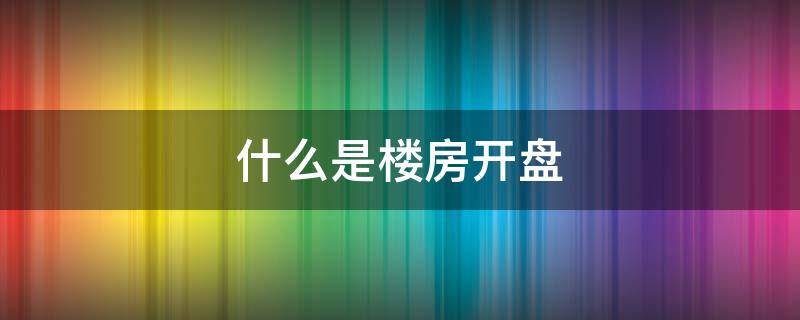 什么是楼房开盘